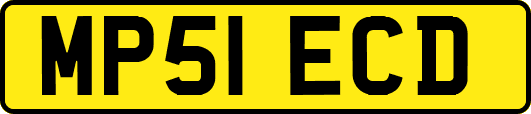 MP51 ECD